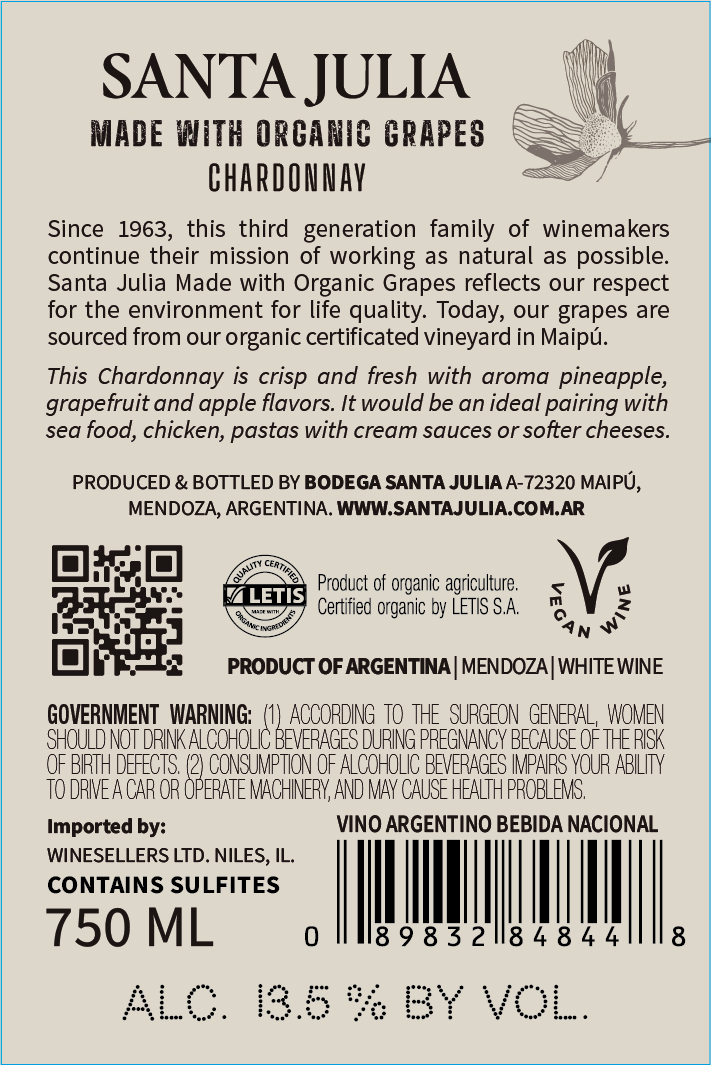 SANTA JULIA
MADE WITH ORGANIC GRAPES
CHARDONNAY

Since 1963, this third generation family of winemakers continue their mission of working as natural as possible. Santa Julia Made with Organic Grapes reflects our respect for the environment for life quality. Today, our grapes are sourced from our organic certificated vineyard in Maipú.

This Chardonnay is crisp and fresh with aroma pineapple, grapefruit and apple flavors. It would be an ideal pairing with sea food, chicken, pastas with cream sauces or softer cheeses.

PRODUCED & BOTTLED BY BODEGA SANTA JULIA A-72320 MAIPÚ, MENDOZA, ARGENTINA. WWW.SANTAJULIA.COM.AR

QUALITY CERTIFIED
LETIS
MADE WITH
ORGANIC INGREDIENTS

Product of organic agriculture.
Certified organic by LETIS S.A.

VEGAN WINE

PRODUCT OF ARGENTINA | MENDOZA | WHITE WINE

GOVERNMENT WARNING: (1) ACCORDING TO THE SURGEON GENERAL, WOMEN SHOULD NOT DRINK ALCOHOLIC BEVERAGES DURING PREGNANCY BECAUSE OF THE RISK OF BIRTH DEFECTS. (2) CONSUMPTION OF ALCOHOLIC BEVERAGES IMPAIRS YOUR ABILITY TO DRIVE A CAR OR OPERATE MACHINERY, AND MAY CAUSE HEALTH PROBLEMS.

Imported by:
WINESELLERS LTD. NILES, IL.
CONTAINS SULFITES
750 ML

VINO ARGENTINO BEBIDA NACIONAL

0 89832 84844 8

ALC. 13.5 % BY VOL.